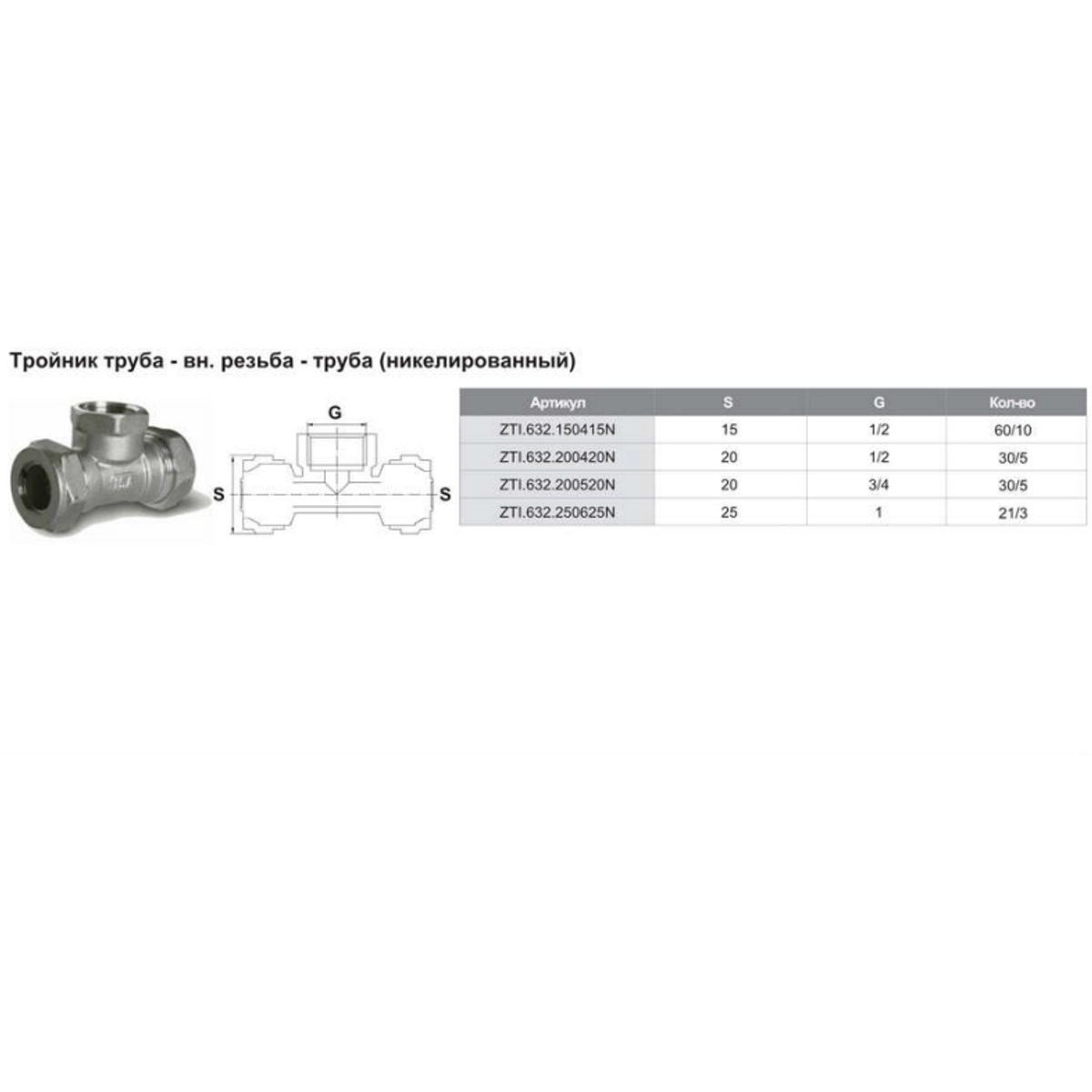 Тройник труба - вн. резьба - труба (никелированный)

G

S

S

| Артикул | S | G | Кол-во |
|---|---|---|---|
| ZTI.632.150415N | 15 | 1/2 | 60/10 |
| ZTI.632.200420N | 20 | 1/2 | 30/5 |
| ZTI.632.200520N | 20 | 3/4 | 30/5 |
| ZTI.632.250625N | 25 | 1 | 21/3 |